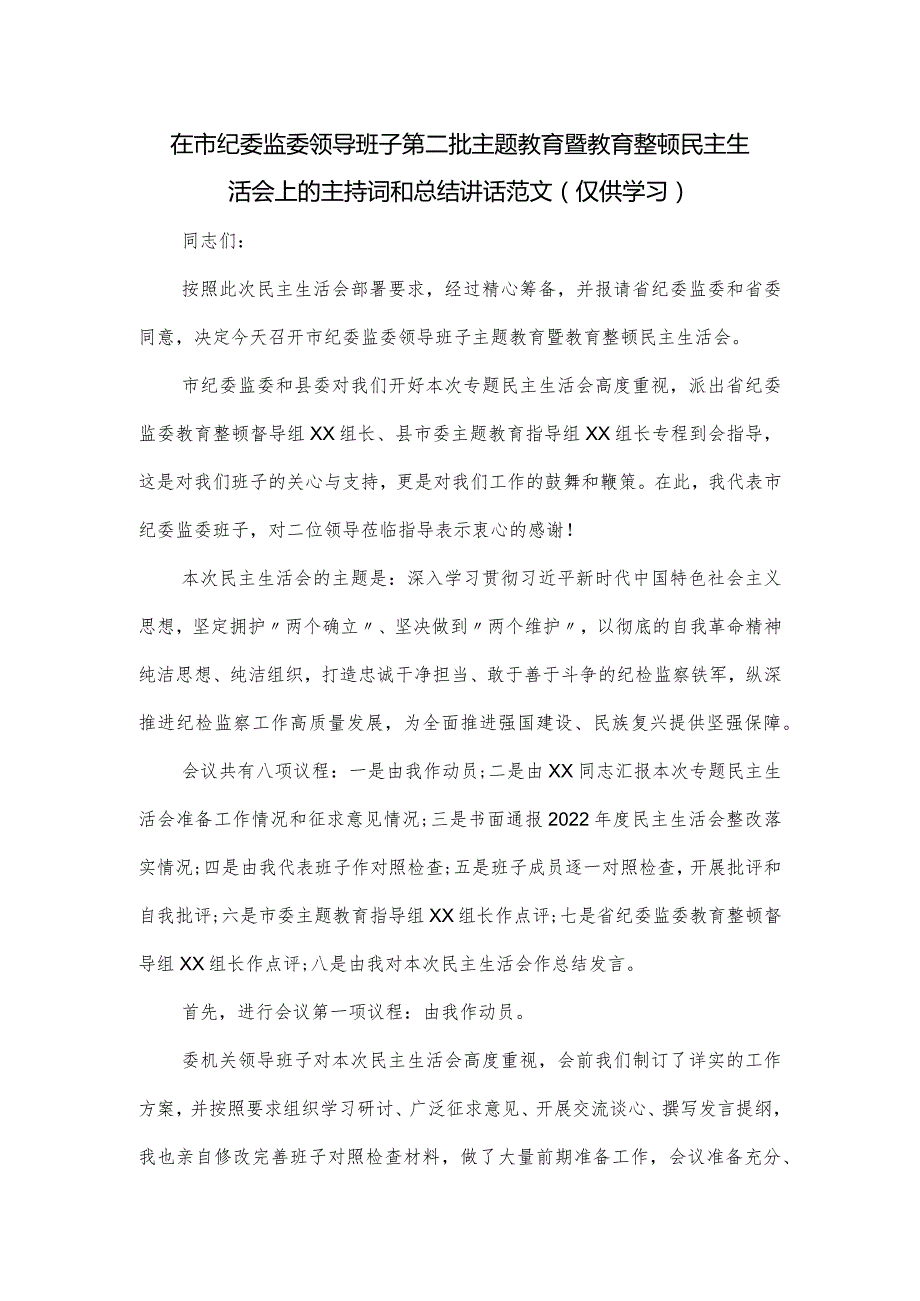 在市纪委监委领导班子第二批主题教育暨教育整顿民主生活会上的主持词和总结讲话范文（仅供学习）

同志们：

按照此次民主生活会部署要求，经过精心筹备，并报请省纪委监委和省委同意，决定今天召开市纪委监委领导班子主题教育暨教育整顿民主生活会。

市纪委监委和县委对我们开好本次专题民主生活会高度重视，派出省纪委监委教育整顿督导组XX组长、县市委主题教育指导组XX组长专程到会指导，这是对我们班子的关心与支持，更是对我们工作的鼓舞和鞭策。在此，我代表市纪委监委班子，对二位领导莅临指导表示衷心的感谢！

本次民主生活会的主题是：深入学习贯彻习近平新时代中国特色社会主义思想，坚定拥护〃两个确立〃、坚决做到〃两个维护〃，以彻底的自我革命精神纯洁思想、纯洁组织，打造忠诚干净担当、敢于善于斗争的纪检监察铁军，纵深推进纪检监察工作高质量发展，为全面推进强国建设、民族复兴提供坚强保障。

会议共有八项议程：一是由我作动员；二是由XX同志汇报本次专题民主生活会准备工作情况和征求意见情况；三是书面通报2022年度民主生活会整改落实情况；四是由我代表班子作对照检查；五是班子成员逐一对照检查，开展批评和自我批评；六是市委主题教育指导组XX组长作点评；七是省纪委监委教育整顿督导组XX组长作点评；八是由我对本次民主生活会作总结发言。

首先，进行会议第一项议程：由我作动员。

委机关领导班子对本次民主生活会高度重视，会前我们制订了详实的工作方案，并按照要求组织学习研讨、广泛征求意见、开展交流谈心、撰写发言提纲，我也亲自修改完善班子对照检查材料，做了大量前期准备工作，会议准备充分、